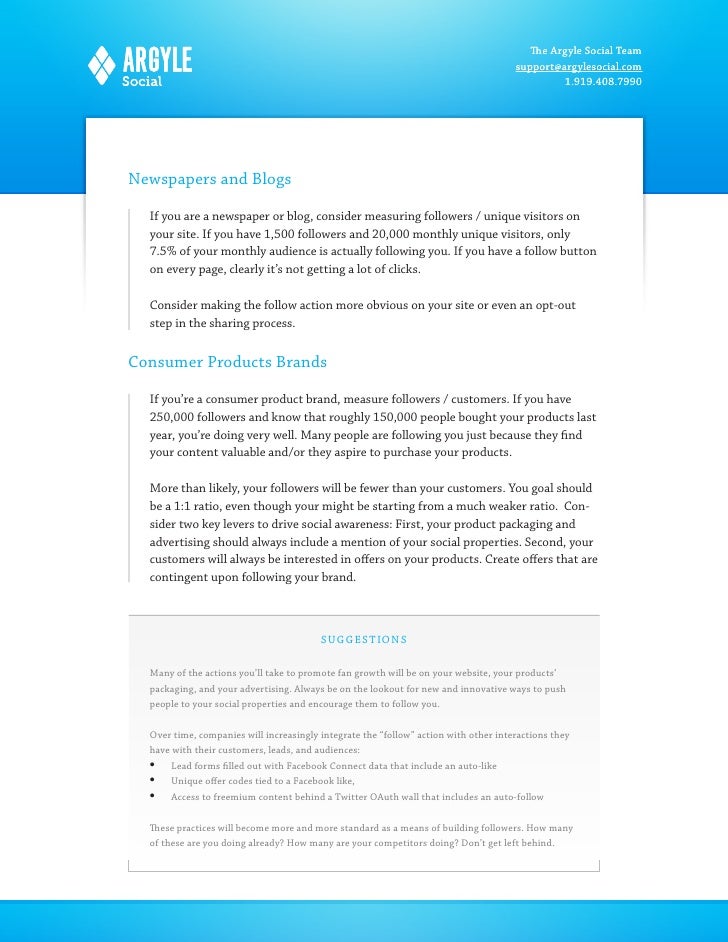 ARGYLE
Social

The Argyle Social Team
support@argylesocial.com
1.919.408.7990

Newspapers and Blogs

If you are a newspaper or blog, consider measuring followers / unique visitors on your site. If you have 1,500 followers and 20,000 monthly unique visitors, only 7.5% of your monthly audience is actually following you. If you have a follow button on every page, clearly it's not getting a lot of clicks.

Consider making the follow action more obvious on your site or even an opt-out step in the sharing process.

Consumer Products Brands

If you're a consumer product brand, measure followers / customers. If you have 250,000 followers and know that roughly 150,000 people bought your products last year, you're doing very well. Many people are following you just because they find your content valuable and/or they aspire to purchase your products.

More than likely, your followers will be fewer than your customers. You goal should be a 1:1 ratio, even though your might be starting from a much weaker ratio. Consider two key levers to drive social awareness: First, your product packaging and advertising should always include a mention of your social properties. Second, your customers will always be interested in offers on your products. Create offers that are contingent upon following your brand.

SUGGESTIONS

Many of the actions you'll take to promote fan growth will be on your website, your products' packaging, and your advertising. Always be on the lookout for new and innovative ways to push people to your social properties and encourage them to follow you.

Over time, companies will increasingly integrate the "follow" action with other interactions they have with their customers, leads, and audiences:
• Lead forms filled out with Facebook Connect data that include an auto-like
• Unique offer codes tied to a Facebook like,
• Access to freemium content behind a Twitter OAuth wall that includes an auto-follow

These practices will become more and more standard as a means of building followers. How many of these are you doing already? How many are your competitors doing? Don't get left behind.